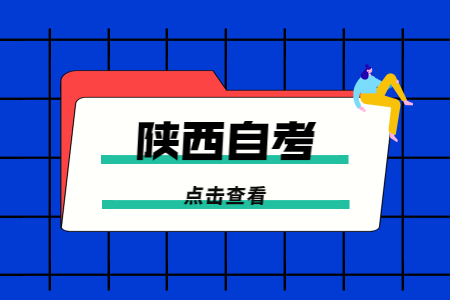 陕西自考

点击查看